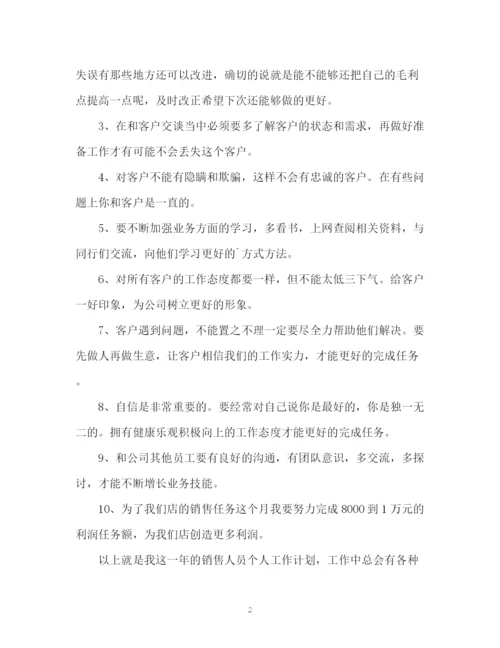 失误有那些地方还可以改进，确切的说就是能不能够还把自己的毛利点提高一点呢，及时改正希望下次还能够做的更好。

3、在和客户交谈当中必须要多了解客户的状态和需求，再做好准备工作才有可能不会丢失这个客户。

4、对客户不能有隐瞒和欺骗，这样不会有忠诚的客户。在有些问题上你和客户是一直的。

5、要不断加强业务方面的学习，多看书，上网查阅相关资料，与同行们交流，向他们学习更好的`方式方法。

6、对所有客户的工作态度都要一样，但不能太低三下气。给客户一好印象，为公司树立更好的形象。

7、客户遇到问题，不能置之不理一定要尽全力帮助他们解决。要先做人再做生意，让客户相信我们的工作实力，才能更好的完成任务。

8、自信是非常重要的。要经常对自己说你是最好的，你是独一无二的。拥有健康乐观积极向上的工作态度才能更好的完成任务。

9、和公司其他员工要有良好的沟通，有团队意识，多交流，多探讨，才能不断增长业务技能。

10、为了我们店的销售任务这个月我要努力完成 8000 到 1 万元的利润任务额，为我们店创造更多利润。

以上就是我这一年的销售人员个人工作计划，工作中总会有各种

2